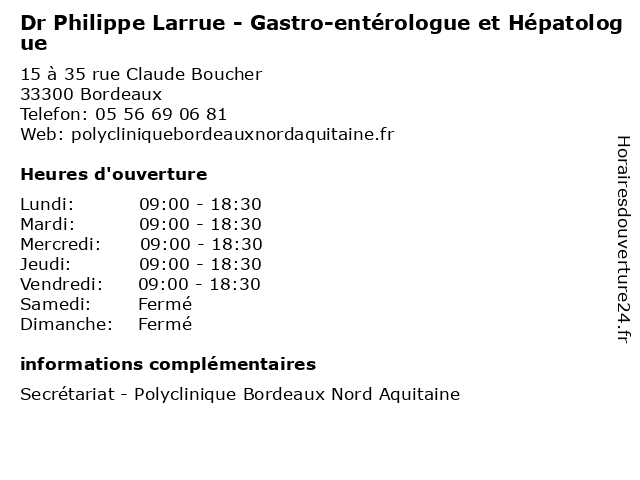 Dr Philippe Larrue - Gastro-entérologue et Hépatologue

15 à 35 rue Claude Boucher
33300 Bordeaux
Telefon: 05 56 69 06 81
Web: polycliniquebordeauxnordaquitaine.fr

Heures d'ouverture

| | |
|---|---|
| Lundi: | 09:00 - 18:30 |
| Mardi: | 09:00 - 18:30 |
| Mercredi: | 09:00 - 18:30 |
| Jeudi: | 09:00 - 18:30 |
| Vendredi: | 09:00 - 18:30 |
| Samedi: | Fermé |
| Dimanche: | Fermé |

informations complémentaires

Secrétariat - Polyclinique Bordeaux Nord Aquitaine

Horairesdouverture24.fr